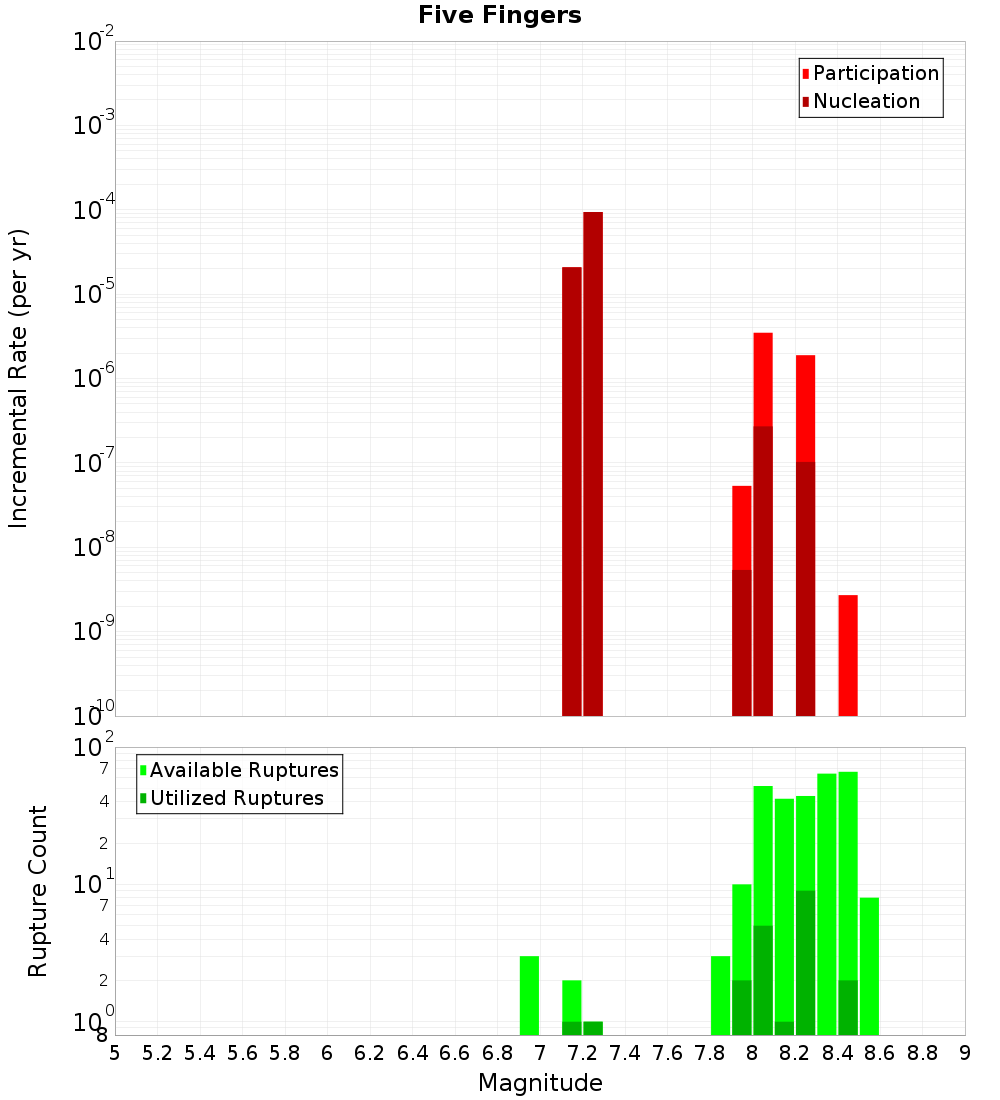 Five Fingers

Participation
Nucleation

Incremental Rate (per yr)

$10^{-2}$
$10^{-3}$
$10^{-4}$
$10^{-5}$
$10^{-6}$
$10^{-7}$
$10^{-8}$
$10^{-9}$
$10^{-10}$

Available Ruptures
Utilized Ruptures

Rupture Count

$10^{2}$
7
4
2
$10^{1}$
7
4
2
$10^{0}$
8

5 5.2 5.4 5.6 5.8 6 6.2 6.4 6.6 6.8 7 7.2 7.4 7.6 7.8 8 8.2 8.4 8.6 8.8 9

Magnitude